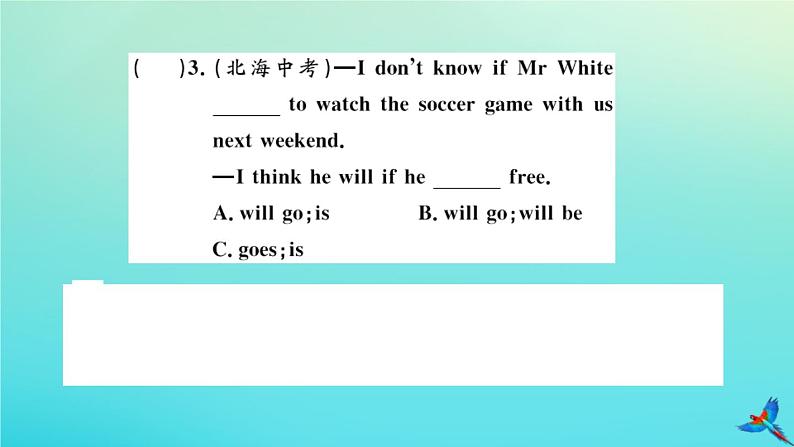 (　　)3. (北海中考)—I don't know if Mr White ______ to watch the soccer game with us next weekend.

—I think he will if he ______ free.

A. will go; is　　B. will go; will be

C. goes; is